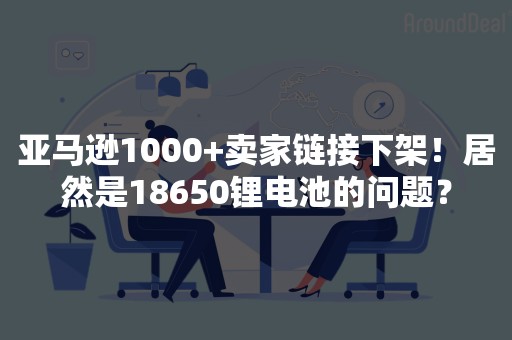 AroundDeal

亚马逊1000+卖家链接下架！居然是18650锂电池的问题?